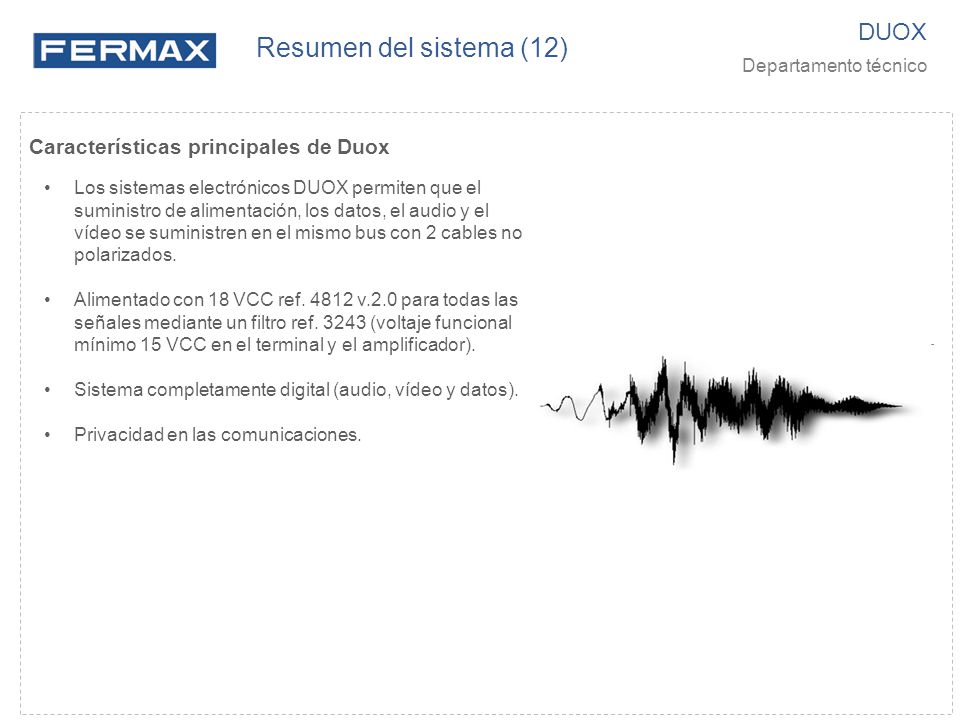 FERMAX

Resumen del sistema (12)

DUOX

Departamento técnico

Características principales de Duox

• Los sistemas electrónicos DUOX permiten que el suministro de alimentación, los datos, el audio y el vídeo se suministren en el mismo bus con 2 cables no polarizados.

• Alimentado con 18 VCC ref. 4812 v.2.0 para todas las señales mediante un filtro ref. 3243 (voltaje funcional mínimo 15 VCC en el terminal y el amplificador).

• Sistema completamente digital (audio, vídeo y datos).

• Privacidad en las comunicaciones.